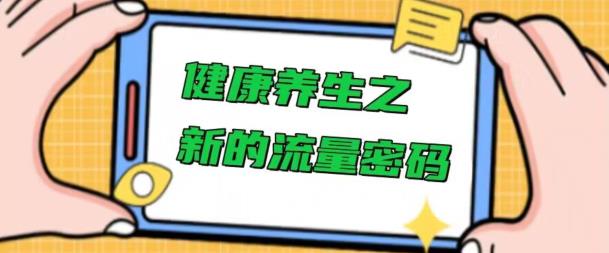 健康养生之
新的流量密码